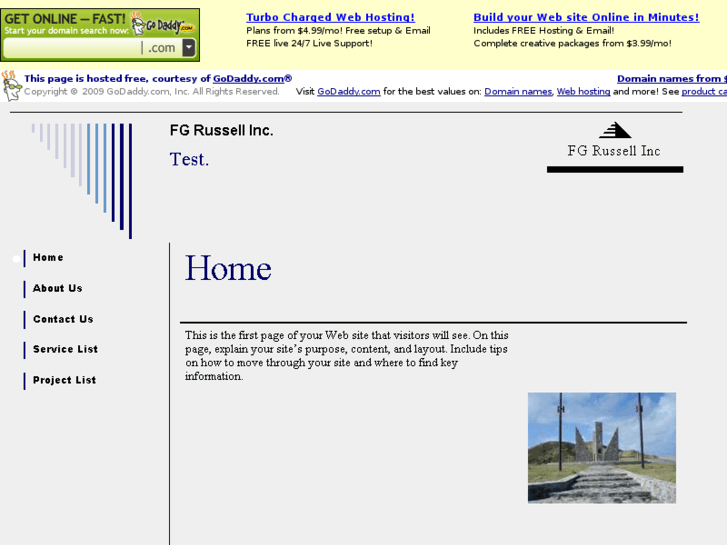 GET ONLINE — FAST!
Start your domain search now:
Go Daddy.com
.com

Turbo Charged Web Hosting!
Plans from $4.99/mo! Free setup & Email
FREE live 24/7 Live Support!

Build your Web site Online in Minutes!
Includes FREE Hosting & Email!
Complete creative packages from $3.99/mo!

This page is hosted free, courtesy of GoDaddy.com®
Copyright © 2009 GoDaddy.com, Inc. All Rights Reserved.

Domain names from $
Visit GoDaddy.com for the best values on: Domain names, Web hosting and more! See product ca

FG Russell Inc.

Test.

FG Russell Inc

Home

About Us

Contact Us

Service List

Project List

Home

This is the first page of your Web site that visitors will see. On this page, explain your site's purpose, content, and layout. Include tips on how to move through your site and where to find key information.